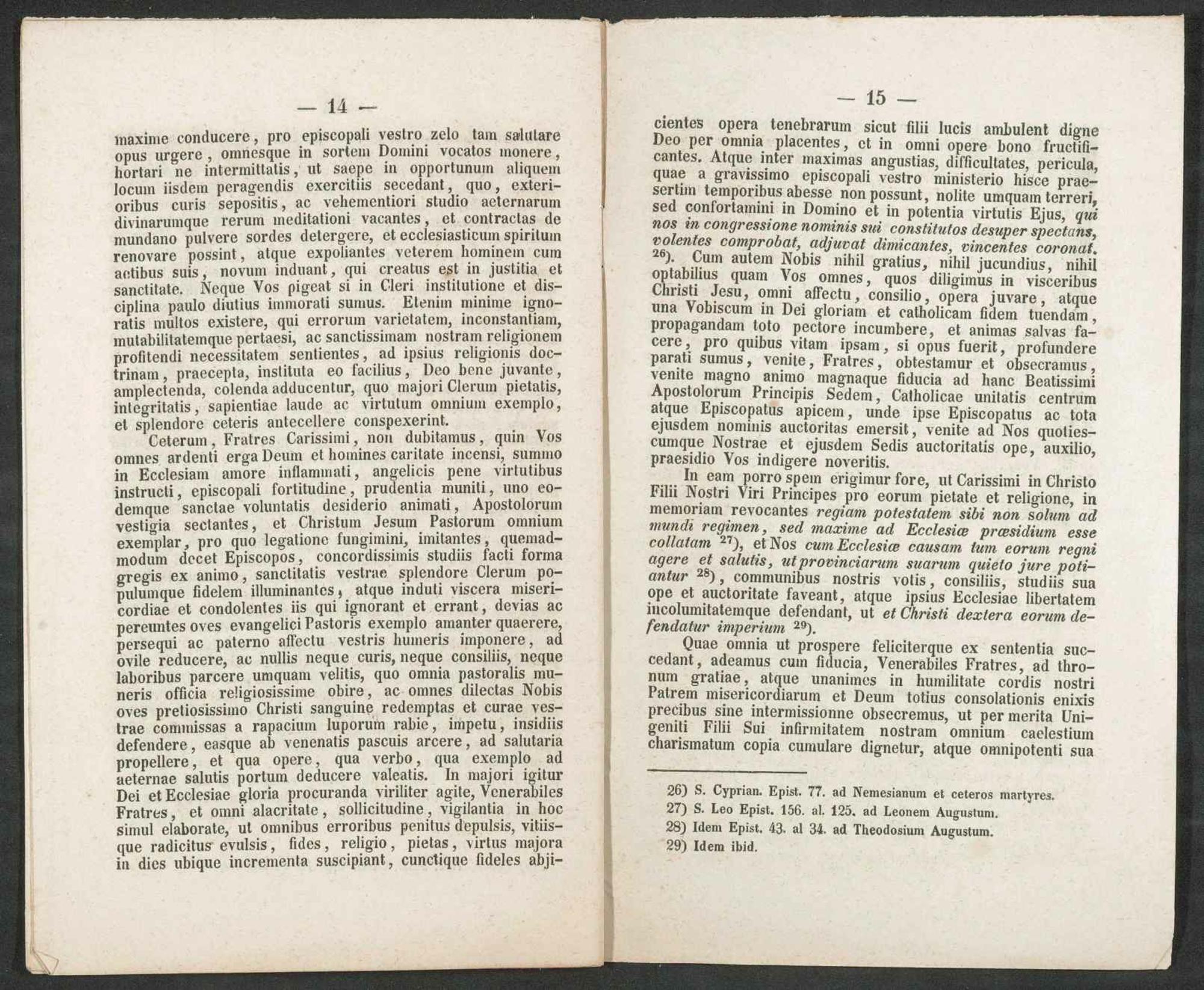 — 14 —

maxime conducere, pro episcopali vestro zelo tam salutare opus urgere, omnesque in sortem Domini vocatos monere, hortari ne intermittatis, ut saepe in opportunum aliquem locum iisdem peragendis exercitiis secedant, quo, exterioribus curis sepositis, ac vehementiori studio aeternarum divinarumque rerum meditationi vacantes, et contractas de mundano pulvere sordes detergere, et ecclesiasticum spiritum renovare possint, atque expoliantes veterem hominem cum actibus suis, novum induant, qui creatus est in justitia et sanctitate. Neque Vos pigeat si in Cleri institutione et disciplina paulo diutius immorati sumus. Etenim minime ignoratis multos existere, qui errorum varietatem, inconstantiam, mutabilitatemque pertaesi, ac sanctissimam nostram religionem profitendi necessitatem sentientes, ad ipsius religionis doctrinam, praecepta, instituta eo facilius, Deo bene juvante, amplectenda, colenda adducentur, quo majori Clerum pietatis, integritatis, sapientiae laude ac virtutum omnium exemplo, et splendore ceteris antecellere conspexerint.

Ceterum, Fratres Carissimi, non dubitamus, quin Vos omnes ardenti erga Deum et homines caritate incensi, summo in Ecclesiam amore inflammati, angelicis pene virtutibus instructi, episcopali fortitudine, prudentia muniti, uno eodemque sanctae voluntatis desiderio animati, Apostolorum vestigia sectantes, et Christum Jesum Pastorum omnium exemplar, pro quo legatione fungimini, imitantes, quemadmodum decet Episcopos, concordissimis studiis facti forma gregis ex animo, sanctitatis vestrae splendore Clerum populumque fidelem illuminantes, atque induti viscera misericordiae et condolentes iis qui ignorant et errant, devias ac pereuntes oves evangelici Pastoris exemplo amanter quaerere, persequi ac paterno affectu vestris humeris imponere, ad ovile reducere, ac nullis neque curis, neque consiliis, neque laboribus parcere umquam velitis, quo omnia pastoralis muneris officia religiosissime obire, ac omnes dilectas Nobis oves pretiosissimo Christi sanguine redemptas et curae vestrae commissas a rapacium luporum rabie, impetu, insidiis defendere, easque ab venenatis pascuis arcere, ad salutaria propellere, et qua opere, qua verbo, qua exemplo ad aeternae salutis portum deducere valeatis. In majori igitur Dei et Ecclesiae gloria procuranda viriliter agite, Venerabiles Fratres, et omni alacritate, sollicitudine, vigilantia in hoc simul elaborate, ut omnibus erroribus penitus depulsis, vitiisque radicitus evulsis, fides, religio, pietas, virtus majora in dies ubique incrementa suscipiant, cunctique fideles abji-

— 15 —

cientes opera tenebrarum sicut filii lucis ambulent digne Deo per omnia placentes, et in omni opere bono fructificantes. Atque inter maximas angustias, difficultates, pericula, quae a gravissimo episcopali vestro ministerio hisce praesertim temporibus abesse non possunt, nolite umquam terreri, sed confortamini in Domino et in potentia virtutis Ejus, qui nos in congressione nominis sui constitutos desuper spectans, volentes comprobat, adjuvat dimicantes, vincentes coronat. $^{26}$). Cum autem Nobis nihil gratius, nihil jucundius, nihil optabilius quam Vos omnes, quos diligimus in visceribus Christi Jesu, omni affectu, consilio, opera juvare, atque una Vobiscum in Dei gloriam et catholicam fidem tuendam, propagandam toto pectore incumbere, et animas salvas facere, pro quibus vitam ipsam, si opus fuerit, profundere parati sumus, venite, Fratres, obtestamur et obsecramus, venite magno animo magnaque fiducia ad hanc Beatissimi Apostolorum Principis Sedem, Catholicae unitatis centrum atque Episcopatus apicem, unde ipse Episcopatus ac tota ejusdem nominis auctoritas emersit, venite ad Nos quotiescumque Nostrae et ejusdem Sedis auctoritatis ope, auxilio, praesidio Vos indigere noveritis.

In eam porro spem erigimur fore, ut Carissimi in Christo Filii Nostri Viri Principes pro eorum pietate et religione, in memoriam revocantes regiam potestatem sibi non solum ad mundi regimen, sed maxime ad Ecclesiæ præsidium esse collatam $^{27}$), et Nos cum Ecclesiæ causam tum eorum regni agere et salutis, ut provinciarum suarum quieto jure potiantur $^{28}$), communibus nostris votis, consiliis, studiis sua ope et auctoritate faveant, atque ipsius Ecclesiae libertatem incolumitatemque defendant, ut et Christi dextera eorum defendatur imperium $^{29}$).

Quae omnia ut prospere feliciterque ex sententia succedant, adeamus cum fiducia, Venerabiles Fratres, ad thronum gratiae, atque unanimes in humilitate cordis nostri Patrem misericordiarum et Deum totius consolationis enixis precibus sine intermissionne obsecremus, ut per merita Unigeniti Filii Sui infirmitatem nostram omnium caelestium charismatum copia cumulare dignetur, atque omnipotenti sua

26) S. Cyprian. Epist. 77. ad Nemesianum et ceteros martyres.
27) S. Leo Epist. 156. al. 125. ad Leonem Augustum.
28) Idem Epist. 43. al 34. ad Theodosium Augustum.
29) Idem ibid.